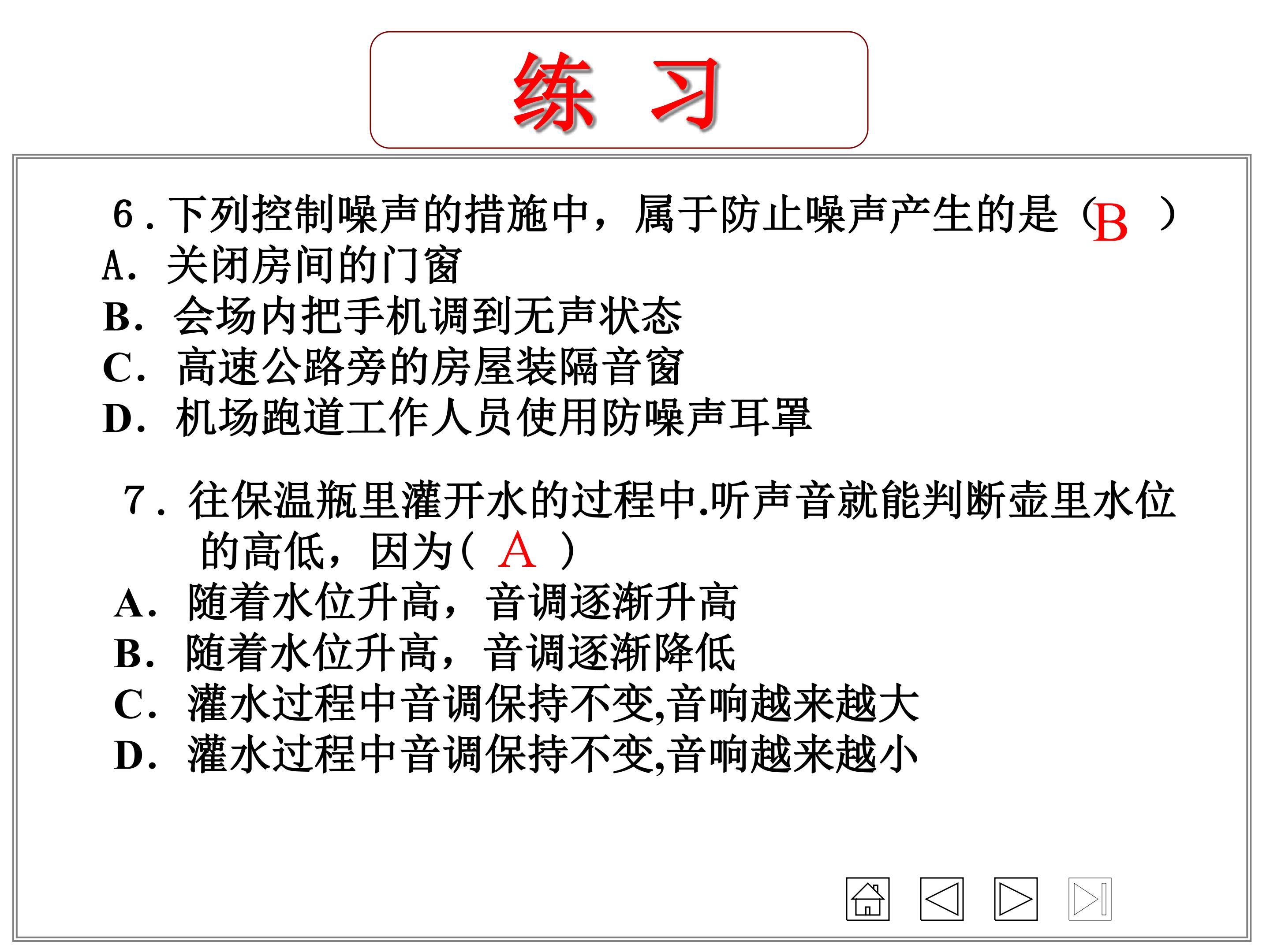 练 习

6．下列控制噪声的措施中，属于防止噪声产生的是（B ）
A. 关闭房间的门窗
B. 会场内把手机调到无声状态
C. 高速公路旁的房屋装隔音窗
D. 机场跑道工作人员使用防噪声耳罩

7．往保温瓶里灌开水的过程中.听声音就能判断壶里水位的高低，因为（ A ）
A. 随着水位升高，音调逐渐升高
B. 随着水位升高，音调逐渐降低
C. 灌水过程中音调保持不变,音响越来越大
D. 灌水过程中音调保持不变,音响越来越小